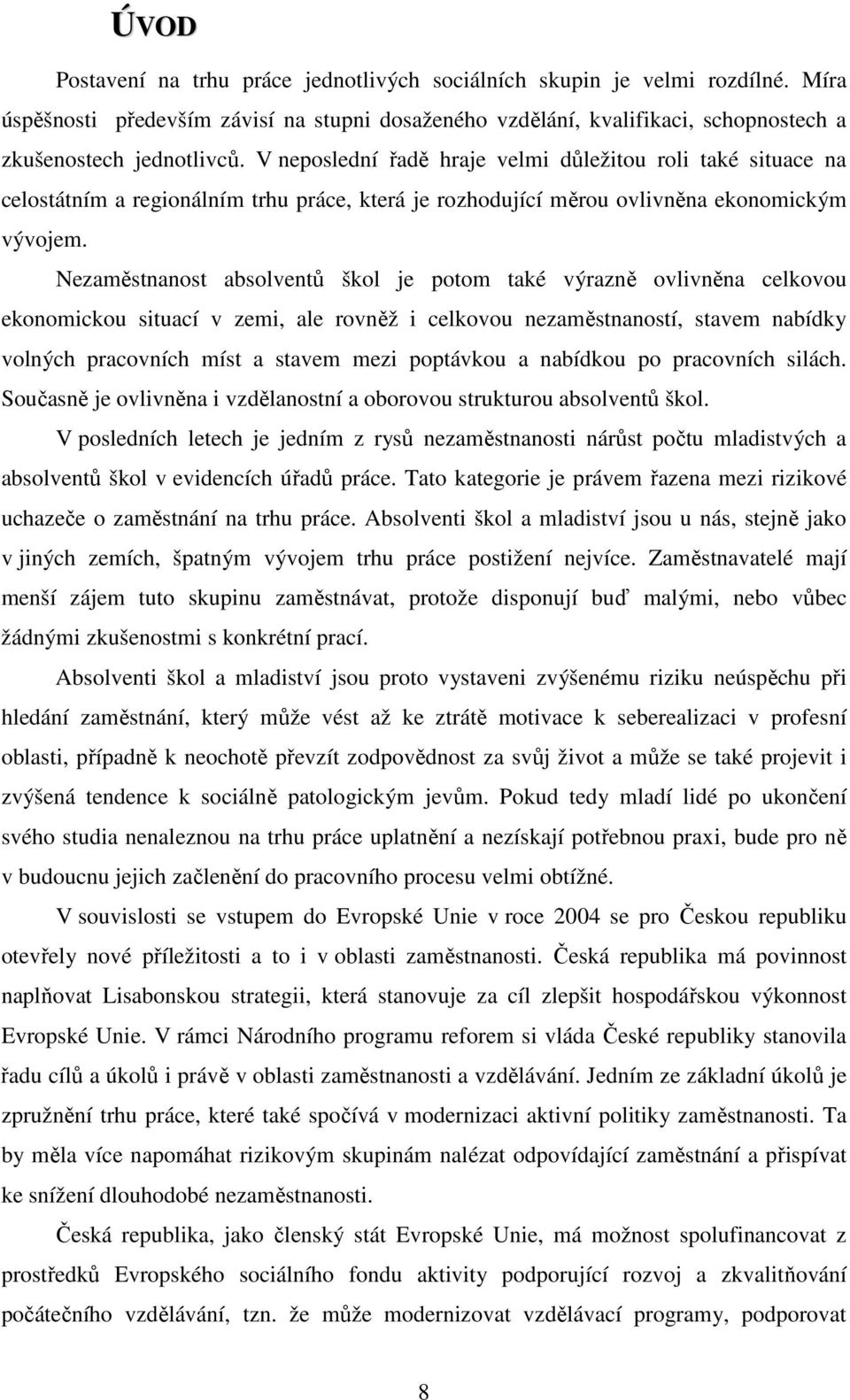 ÚVOD

Postavení na trhu práce jednotlivých sociálních skupin je velmi rozdílné. Míra úspěšnosti především závisí na stupni dosaženého vzdělání, kvalifikaci, schopnostech a zkušenostech jednotlivců. V neposlední řadě hraje velmi důležitou roli také situace na celostátním a regionálním trhu práce, která je rozhodující měrou ovlivněna ekonomickým vývojem.

Nezaměstnanost absolventů škol je potom také výrazně ovlivněna celkovou ekonomickou situací v zemi, ale rovněž i celkovou nezaměstnaností, stavem nabídky volných pracovních míst a stavem mezi poptávkou a nabídkou po pracovních silách. Současně je ovlivněna i vzdělanostní a oborovou strukturou absolventů škol.

V posledních letech je jedním z rysů nezaměstnanosti nárůst počtu mladistvých a absolventů škol v evidencích úřadů práce. Tato kategorie je právem řazena mezi rizikové uchazeče o zaměstnání na trhu práce. Absolventi škol a mladiství jsou u nás, stejně jako v jiných zemích, špatným vývojem trhu práce postižení nejvíce. Zaměstnavatelé mají menší zájem tuto skupinu zaměstnávat, protože disponují buď malými, nebo vůbec žádnými zkušenostmi s konkrétní prací.

Absolventi škol a mladiství jsou proto vystaveni zvýšenému riziku neúspěchu při hledání zaměstnání, který může vést až ke ztrátě motivace k seberealizaci v profesní oblasti, případně k neochotě převzít zodpovědnost za svůj život a může se také projevit i zvýšená tendence k sociálně patologickým jevům. Pokud tedy mladí lidé po ukončení svého studia nenaleznou na trhu práce uplatnění a nezískají potřebnou praxi, bude pro ně v budoucnu jejich začlenění do pracovního procesu velmi obtížné.

V souvislosti se vstupem do Evropské Unie v roce 2004 se pro Českou republiku otevřely nové příležitosti a to i v oblasti zaměstnanosti. Česká republika má povinnost naplňovat Lisabonskou strategii, která stanovuje za cíl zlepšit hospodářskou výkonnost Evropské Unie. V rámci Národního programu reforem si vláda České republiky stanovila řadu cílů a úkolů i právě v oblasti zaměstnanosti a vzdělávání. Jedním ze základní úkolů je zpružnění trhu práce, které také spočívá v modernizaci aktivní politiky zaměstnanosti. Ta by měla více napomáhat rizikovým skupinám nalézat odpovídající zaměstnání a přispívat ke snížení dlouhodobé nezaměstnanosti.

Česká republika, jako členský stát Evropské Unie, má možnost spolufinancovat z prostředků Evropského sociálního fondu aktivity podporující rozvoj a zkvalitňování počátečního vzdělávání, tzn. že může modernizovat vzdělávací programy, podporovat

8